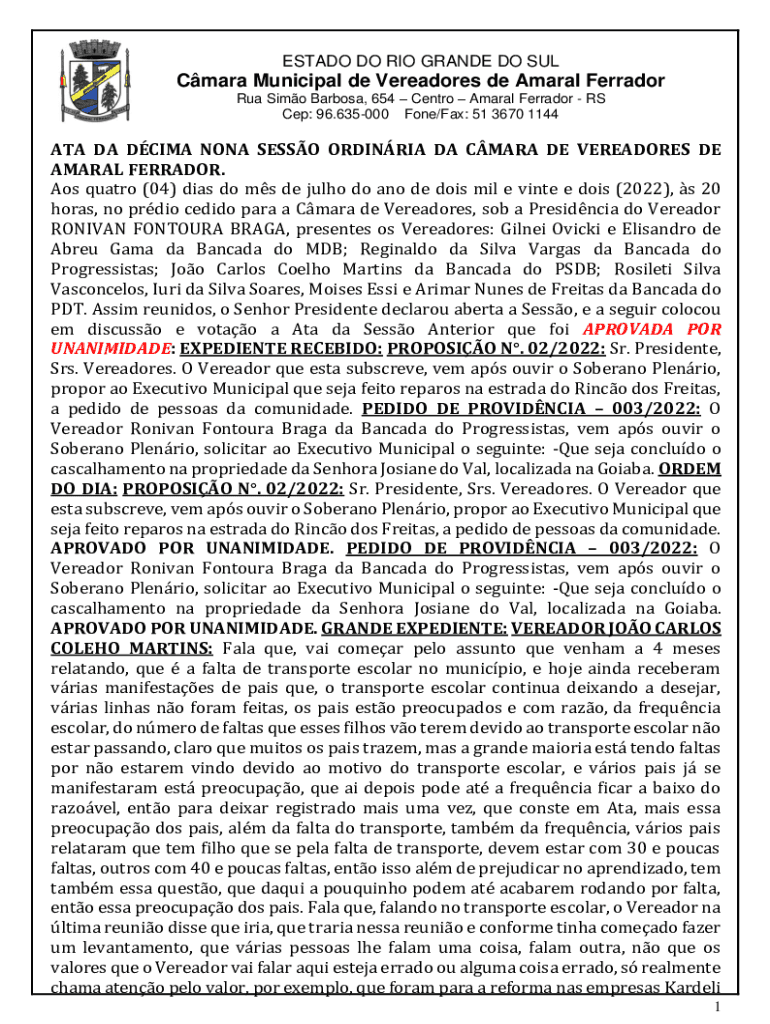 ESTADO DO RIO GRANDE DO SUL
Câmara Municipal de Vereadores de Amaral Ferrador
Rua Simão Barbosa, 654 – Centro – Amaral Ferrador - RS
Cep: 96.635-000 Fone/Fax: 51 3670 1144

ATA DA DÉCIMA NONA SESSÃO ORDINÁRIA DA CÂMARA DE VEREADORES DE AMARAL FERRADOR.
Aos quatro (04) dias do mês de julho do ano de dois mil e vinte e dois (2022), às 20 horas, no prédio cedido para a Câmara de Vereadores, sob a Presidência do Vereador RONIVAN FONTOURA BRAGA, presentes os Vereadores: Gilnei Ovicki e Elisandro de Abreu Gama da Bancada do MDB; Reginaldo da Silva Vargas da Bancada do Progressistas; João Carlos Coelho Martins da Bancada do PSDB; Rosileti Silva Vasconcelos, Iuri da Silva Soares, Moises Essi e Arimar Nunes de Freitas da Bancada do PDT. Assim reunidos, o Senhor Presidente declarou aberta a Sessão, e a seguir colocou em discussão e votação a Ata da Sessão Anterior que foi APROVADA POR UNANIMIDADE: EXPEDIENTE RECEBIDO: PROPOSIÇÃO N°. 02/2022: Sr. Presidente, Srs. Vereadores. O Vereador que esta subscreve, vem após ouvir o Soberano Plenário, propor ao Executivo Municipal que seja feito reparos na estrada do Rincão dos Freitas, a pedido de pessoas da comunidade. PEDIDO DE PROVIDÊNCIA – 003/2022: O Vereador Ronivan Fontoura Braga da Bancada do Progressistas, vem após ouvir o Soberano Plenário, solicitar ao Executivo Municipal o seguinte: -Que seja concluído o cascalhamento na propriedade da Senhora Josiane do Val, localizada na Goiaba. ORDEM DO DIA: PROPOSIÇÃO N°. 02/2022: Sr. Presidente, Srs. Vereadores. O Vereador que esta subscreve, vem após ouvir o Soberano Plenário, propor ao Executivo Municipal que seja feito reparos na estrada do Rincão dos Freitas, a pedido de pessoas da comunidade. APROVADO POR UNANIMIDADE. PEDIDO DE PROVIDÊNCIA – 003/2022: O Vereador Ronivan Fontoura Braga da Bancada do Progressistas, vem após ouvir o Soberano Plenário, solicitar ao Executivo Municipal o seguinte: -Que seja concluído o cascalhamento na propriedade da Senhora Josiane do Val, localizada na Goiaba. APROVADO POR UNANIMIDADE. GRANDE EXPEDIENTE: VEREADOR JOÃO CARLOS COLEHO MARTINS: Fala que, vai começar pelo assunto que venham a 4 meses relatando, que é a falta de transporte escolar no município, e hoje ainda receberam várias manifestações de pais que, o transporte escolar continua deixando a desejar, várias linhas não foram feitas, os pais estão preocupados e com razão, da frequência escolar, do número de faltas que esses filhos vão terem devido ao transporte escolar não estar passando, claro que muitos os pais trazem, mas a grande maioria está tendo faltas por não estarem vindo devido ao motivo do transporte escolar, e vários pais já se manifestaram está preocupação, que ai depois pode até a frequência ficar a baixo do razoável, então para deixar registrado mais uma vez, que conste em Ata, mais essa preocupação dos pais, além da falta do transporte, também da frequência, vários pais relataram que tem filho que se pela falta de transporte, devem estar com 30 e poucas faltas, outros com 40 e poucas faltas, então isso além de prejudicar no aprendizado, tem também essa questão, que daqui a pouquinho podem até acabarem rodando por falta, então essa preocupação dos pais. Fala que, falando no transporte escolar, o Vereador na última reunião disse que iria, que traria nessa reunião e conforme tinha começado fazer um levantamento, que várias pessoas lhe falam uma coisa, falam outra, não que os valores que o Vereador vai falar aqui esteja errado ou alguma coisa errado, só realmente chama atenção pelo valor, por exemplo, que foram para a reforma nas empresas Kardeli
1